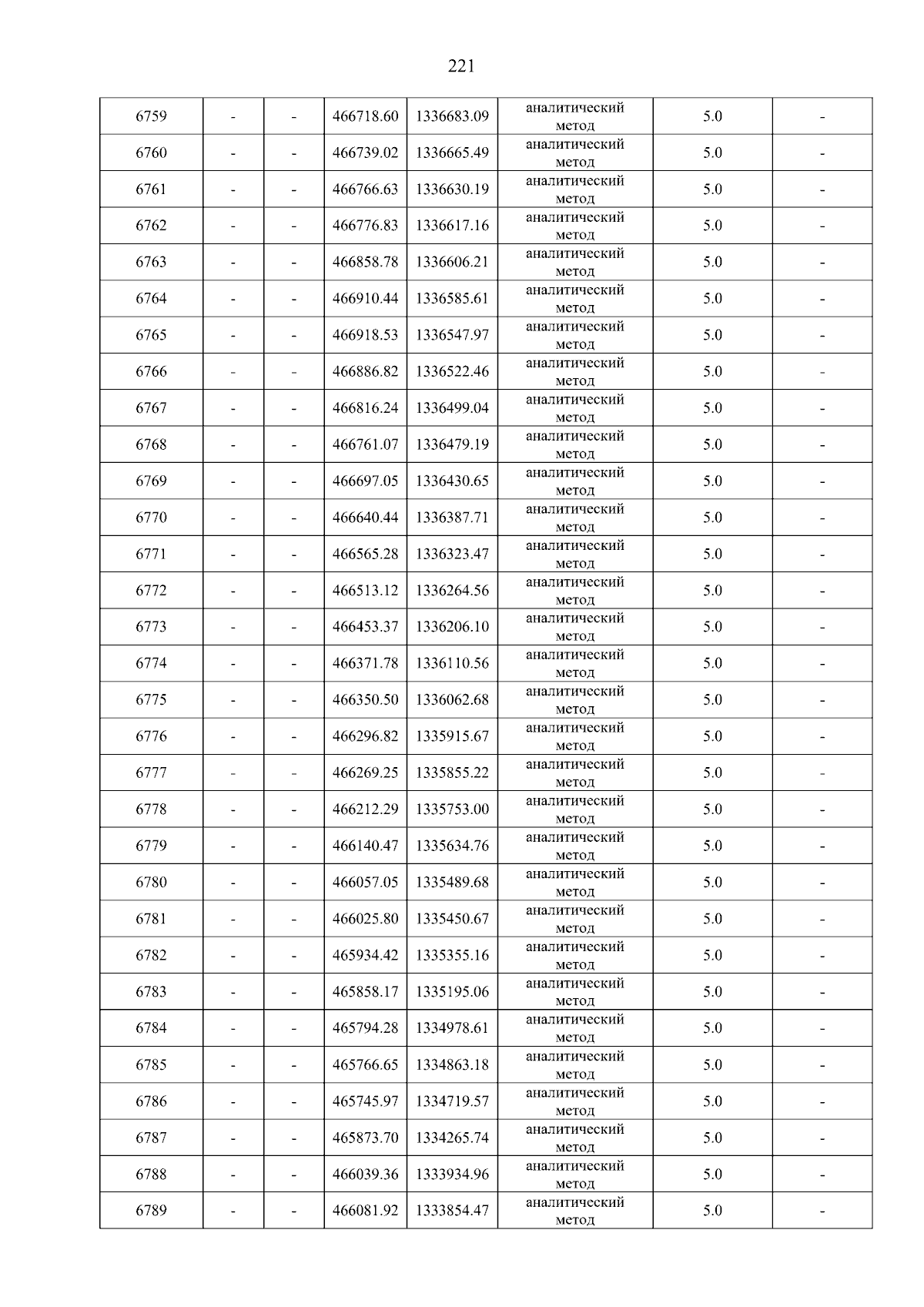 221

| 6759 | - | - | 466718.60 | 1336683.09 | аналитический метод | 5.0 | - |
|---|---|---|---|---|---|---|---|
| 6760 | - | - | 466739.02 | 1336665.49 | аналитический метод | 5.0 | - |
| 6761 | - | - | 466766.63 | 1336630.19 | аналитический метод | 5.0 | - |
| 6762 | - | - | 466776.83 | 1336617.16 | аналитический метод | 5.0 | - |
| 6763 | - | - | 466858.78 | 1336606.21 | аналитический метод | 5.0 | - |
| 6764 | - | - | 466910.44 | 1336585.61 | аналитический метод | 5.0 | - |
| 6765 | - | - | 466918.53 | 1336547.97 | аналитический метод | 5.0 | - |
| 6766 | - | - | 466886.82 | 1336522.46 | аналитический метод | 5.0 | - |
| 6767 | - | - | 466816.24 | 1336499.04 | аналитический метод | 5.0 | - |
| 6768 | - | - | 466761.07 | 1336479.19 | аналитический метод | 5.0 | - |
| 6769 | - | - | 466697.05 | 1336430.65 | аналитический метод | 5.0 | - |
| 6770 | - | - | 466640.44 | 1336387.71 | аналитический метод | 5.0 | - |
| 6771 | - | - | 466565.28 | 1336323.47 | аналитический метод | 5.0 | - |
| 6772 | - | - | 466513.12 | 1336264.56 | аналитический метод | 5.0 | - |
| 6773 | - | - | 466453.37 | 1336206.10 | аналитический метод | 5.0 | - |
| 6774 | - | - | 466371.78 | 1336110.56 | аналитический метод | 5.0 | - |
| 6775 | - | - | 466350.50 | 1336062.68 | аналитический метод | 5.0 | - |
| 6776 | - | - | 466296.82 | 1335915.67 | аналитический метод | 5.0 | - |
| 6777 | - | - | 466269.25 | 1335855.22 | аналитический метод | 5.0 | - |
| 6778 | - | - | 466212.29 | 1335753.00 | аналитический метод | 5.0 | - |
| 6779 | - | - | 466140.47 | 1335634.76 | аналитический метод | 5.0 | - |
| 6780 | - | - | 466057.05 | 1335489.68 | аналитический метод | 5.0 | - |
| 6781 | - | - | 466025.80 | 1335450.67 | аналитический метод | 5.0 | - |
| 6782 | - | - | 465934.42 | 1335355.16 | аналитический метод | 5.0 | - |
| 6783 | - | - | 465858.17 | 1335195.06 | аналитический метод | 5.0 | - |
| 6784 | - | - | 465794.28 | 1334978.61 | аналитический метод | 5.0 | - |
| 6785 | - | - | 465766.65 | 1334863.18 | аналитический метод | 5.0 | - |
| 6786 | - | - | 465745.97 | 1334719.57 | аналитический метод | 5.0 | - |
| 6787 | - | - | 465873.70 | 1334265.74 | аналитический метод | 5.0 | - |
| 6788 | - | - | 466039.36 | 1333934.96 | аналитический метод | 5.0 | - |
| 6789 | - | - | 466081.92 | 1333854.47 | аналитический метод | 5.0 | - |